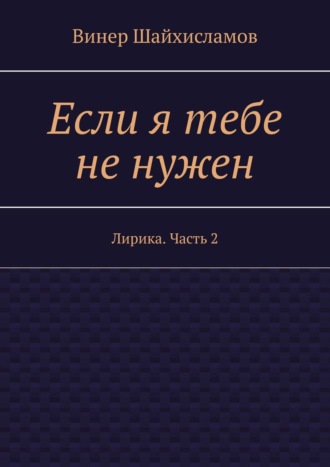 Винер Шайхисламов

Если я тебе не нужен

Лирика. Часть 2